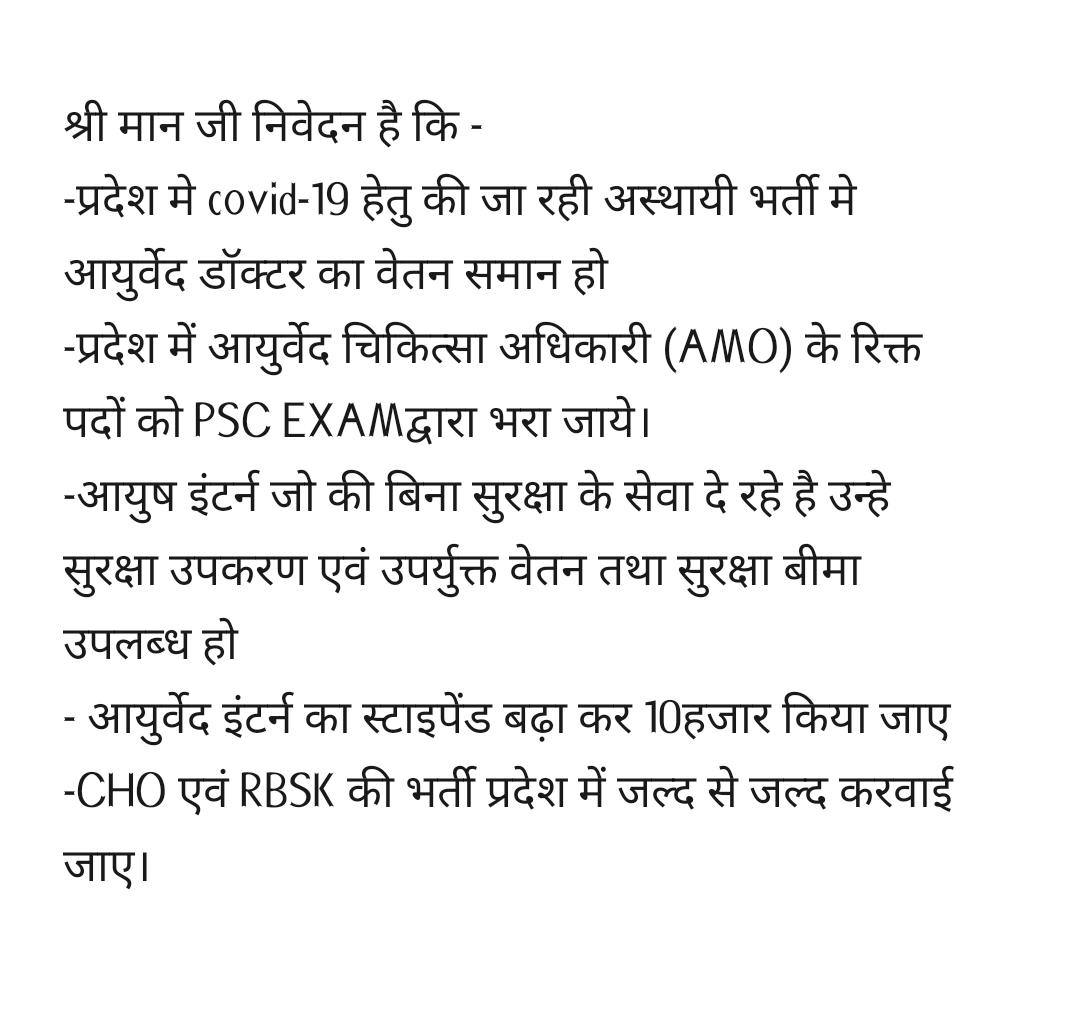 श्री मान जी निवेदन है कि -
-प्रदेश मे covid-19 हेतु की जा रही अस्थायी भर्ती मे आयुर्वेद डॉक्टर का वेतन समान हो
-प्रदेश में आयुर्वेद चिकित्सा अधिकारी (AMO) के रिक्त पदों को PSC EXAMद्वारा भरा जाये।
-आयुष इंटर्न जो की बिना सुरक्षा के सेवा दे रहे है उन्हे सुरक्षा उपकरण एवं उपर्युक्त वेतन तथा सुरक्षा बीमा उपलब्ध हो
- आयुर्वेद इंटर्न का स्टाइपेंड बढ़ा कर 10हजार किया जाए
-CHO एवं RBSK की भर्ती प्रदेश में जल्द से जल्द करवाई जाए।